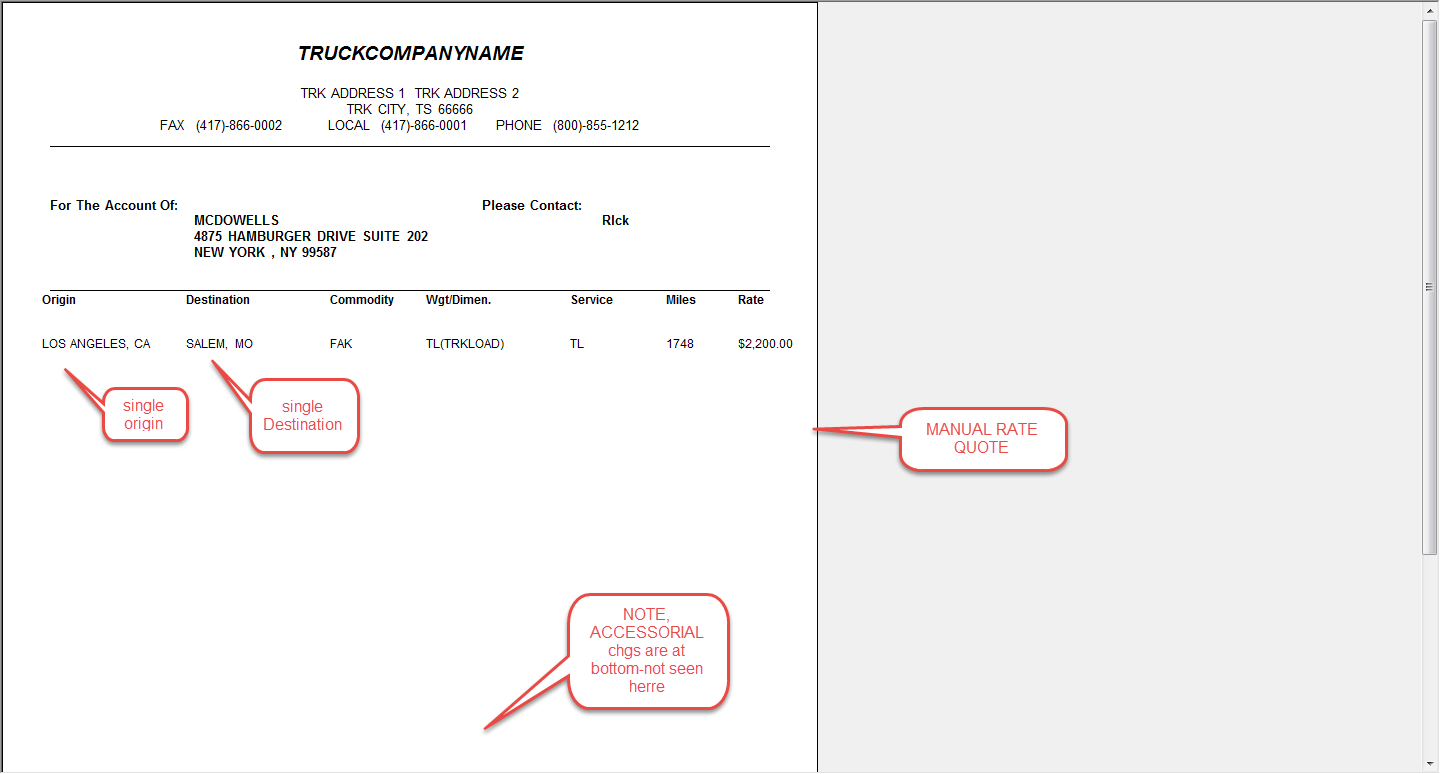 TRUCKCOMPANYNAME

TRK ADDRESS 1 TRK ADDRESS 2
TRK CITY, TS 66666
FAX (417)-866-0002 LOCAL (417)-866-0001 PHONE (800)-855-1212

For The Account Of:
MCDOWELLS
4875 HAMBURGER DRIVE SUITE 202
NEW YORK , NY 99587

Please Contact:
RIck

| Origin | Destination | Commodity | Wgt/Dimen. | Service | Miles | Rate |
|---|---|---|---|---|---|---|
| LOS ANGELES, CA | SALEM, MO | FAK | TL(TRKLOAD) | TL | 1748 | $2,200.00 |

single origin

single Destination

MANUAL RATE QUOTE

NOTE, ACCESSORIAL chgs are at bottom-not seen herre